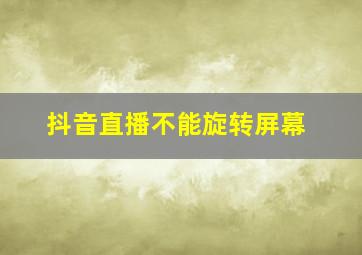 抖音直播不能旋转屏幕